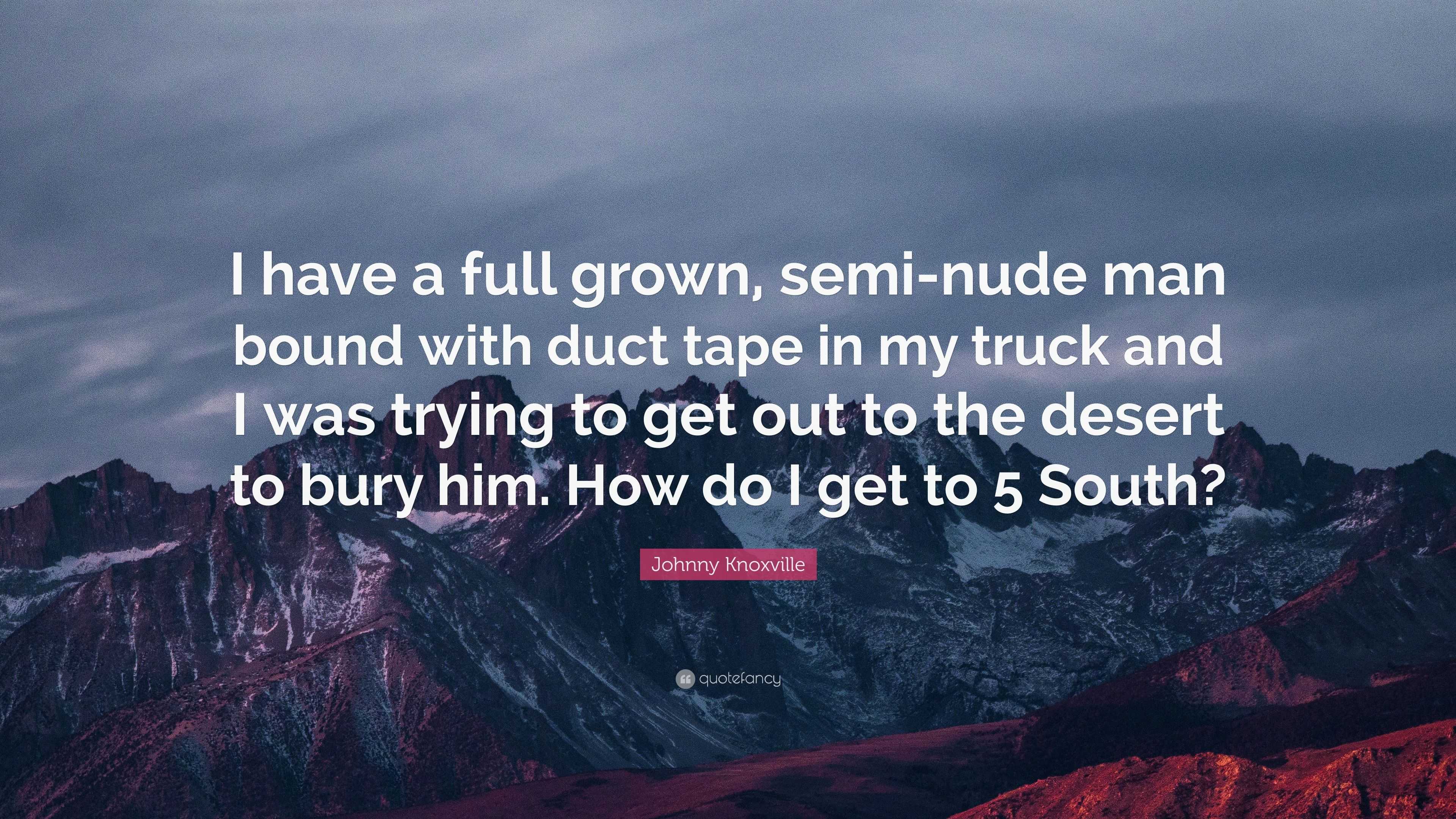 I have a full grown, semi-nude man bound with duct tape in my truck and I was trying to get out to the desert to bury him. How do I get to 5 South?

Johnny Knoxville

quotefancy